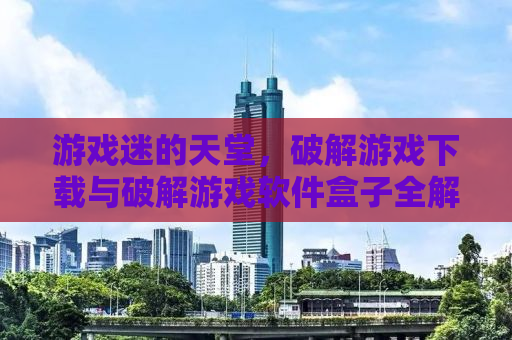 游戏迷的天堂，破解游戏下载与破解游戏软件盒子全解